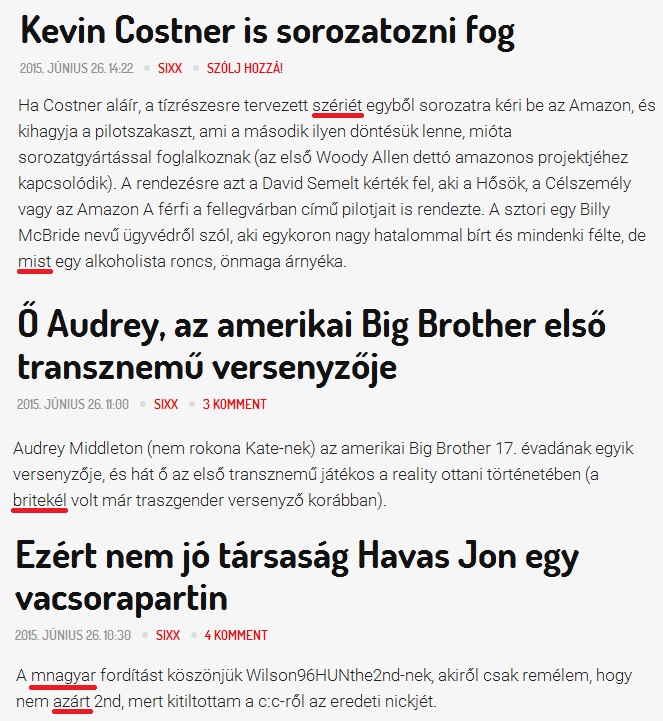 Kevin Costner is sorozatozni fog

2015. JÚNIUS 26. 14:22 • SIXX • SZÓLJ HOZZÁ!

Ha Costner aláír, a tízrészesre tervezett szériét egyből sorozatra kéri be az Amazon, és kihagyja a pilotszakaszt, ami a második ilyen döntésük lenne, mióta sorozatgyártással foglalkoznak (az első Woody Allen dettó amazonos projektjéhez kapcsolódik). A rendezésre azt a David Semelt kérték fel, aki a Hősök, a Célszemély vagy az Amazon A férfi a fellegvárban című pilotjait is rendezte. A sztori egy Billy McBride nevű ügyvédről szól, aki egykoron nagy hatalommal bírt és mindenki félte, de mist egy alkoholista roncs, önmaga árnyéka.

Ő Audrey, az amerikai Big Brother első transznemű versenyzője

2015. JÚNIUS 26. 11:00 • SIXX • 3 KOMMENT

Audrey Middleton (nem rokona Kate-nek) az amerikai Big Brother 17. évadának egyik versenyzője, és hát ő az első transznemű játékos a reality ottani történetében (a britekél volt már traszgender versenyző korábban).

Ezért nem jó társaság Havas Jon egy vacsorapartin

2015. JÚNIUS 26. 10:30 • SIXX • 4 KOMMENT

A mnagyar fordítást köszönjük Wilson96HUNthe2nd-nek, akiről csak remélem, hogy nem azárt 2nd, mert kitiltottam a c:c-ről az eredeti nickjét.